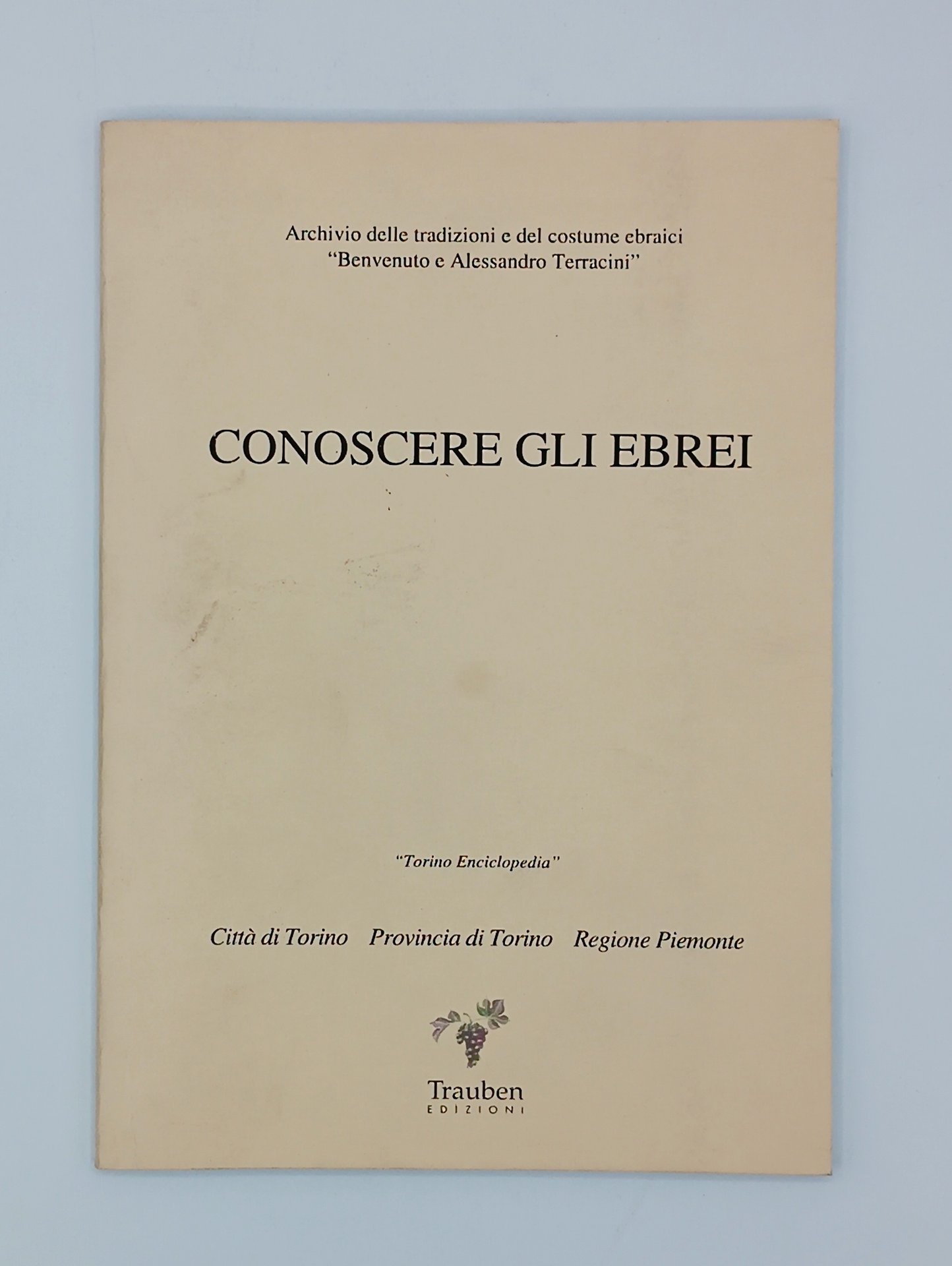 Archivio delle tradizioni e del costume ebraici
"Benvenuto e Alessandro Terracini"

CONOSCERE GLI EBREI

"Torino Enciclopedia"

Città di Torino   Provincia di Torino   Regione Piemonte

Trauben
EDIZIONI